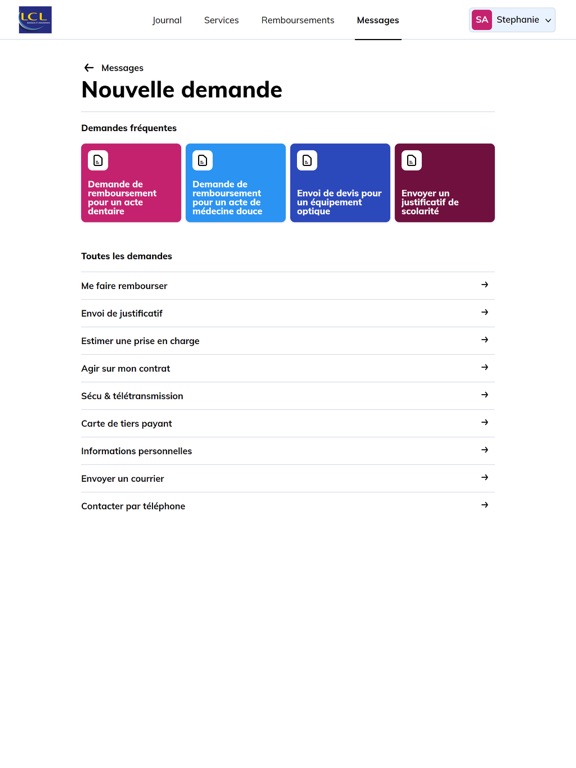 LCL

Journal Services Remboursements Messages

SA Stephanie

Messages

Nouvelle demande

Demandes fréquentes

Demande de remboursement pour un acte dentaire

Demande de remboursement pour un acte de médecine douce

Envoi de devis pour un équipement optique

Envoyer un justificatif de scolarité

Toutes les demandes

Me faire rembourser

Envoi de justificatif

Estimer une prise en charge

Agir sur mon contrat

Sécu & télétransmission

Carte de tiers payant

Informations personnelles

Envoyer un courrier

Contacter par téléphone